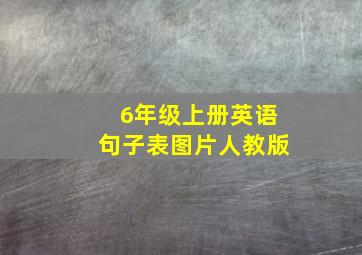 6年级上册英语
句子表图片人教版